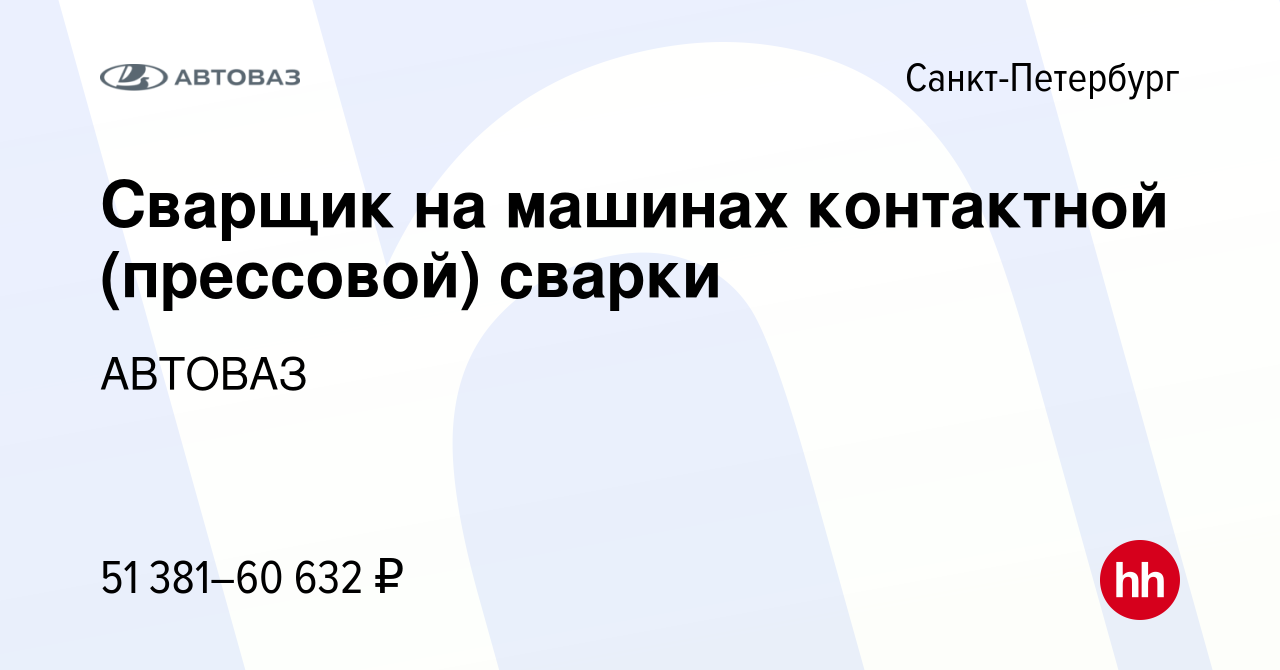 АВТОВАЗ

Санкт-Петербург

Сварщик на машинах контактной (прессовой) сварки

АВТОВАЗ

51 381–60 632 ₽

hh